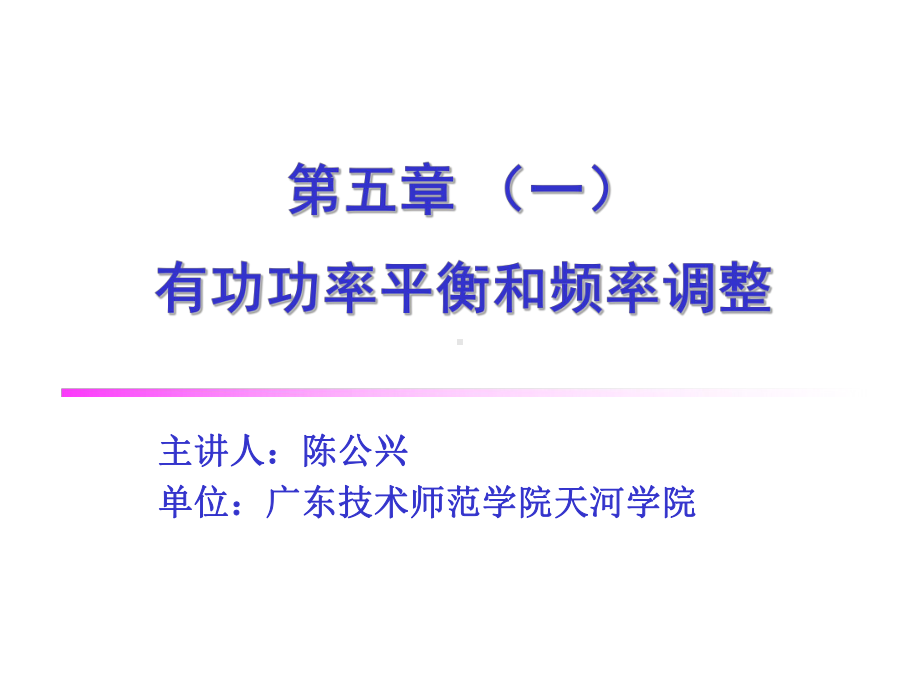 第五章 （一）
有功功率平衡和频率调整

主讲人：陈公兴
单位：广东技术师范学院天河学院